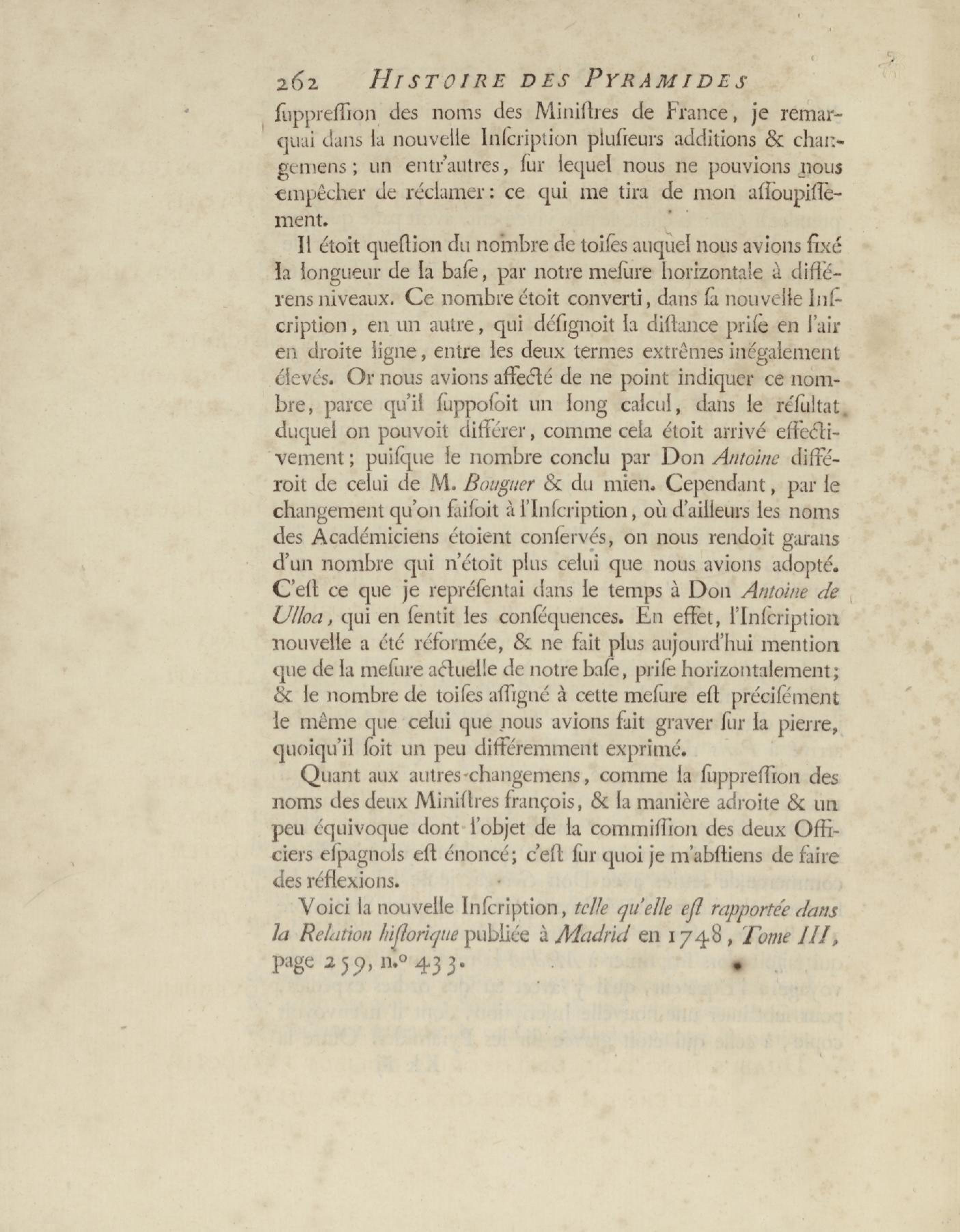 262 HISTOIRE DES PYRAMIDES

ſuppreſſion des noms des Miniſtres de France, je remarquai dans la nouvelle Inſcription pluſieurs additions & changemens; un entr'autres, ſur lequel nous ne pouvions nous empêcher de réclamer: ce qui me tira de mon aſſoupiſſement.

Il étoit queſtion du nombre de toiſes auquel nous avions fixé la longueur de la baſe, par notre meſure horizontale à différens niveaux. Ce nombre étoit converti, dans ſa nouvelle Inſcription, en un autre, qui déſignoit la diſtance priſe en l'air en droite ligne, entre les deux termes extrêmes inégalement élevés. Or nous avions affecté de ne point indiquer ce nombre, parce qu'il ſuppoſoit un long calcul, dans le réſultat duquel on pouvoit différer, comme cela étoit arrivé effectivement; puiſque le nombre conclu par Don Antoine différoit de celui de M. Bouguer & du mien. Cependant, par le changement qu'on faiſoit à l'Inſcription, où d'ailleurs les noms des Académiciens étoient conſervés, on nous rendoit garans d'un nombre qui n'étoit plus celui que nous avions adopté. C'eſt ce que je repréſentai dans le temps à Don Antoine de Ulloa, qui en ſentit les conſéquences. En effet, l'Inſcription nouvelle a été réformée, & ne fait plus aujourd'hui mention que de la meſure actuelle de notre baſe, priſe horizontalement; & le nombre de toiſes aſſigné à cette meſure eſt préciſément le même que celui que nous avions fait graver ſur la pierre, quoiqu'il ſoit un peu différemment exprimé.

Quant aux autres changemens, comme la ſuppreſſion des noms des deux Miniſtres françois, & la manière adroite & un peu équivoque dont l'objet de la commiſſion des deux Officiers eſpagnols eſt énoncé; c'eſt ſur quoi je m'abſtiens de faire des réflexions.

Voici la nouvelle Inſcription, telle qu'elle eſt rapportée dans la Relation hiſtorique publiée à Madrid en 1748, Tome III, page 259, n.° 433.